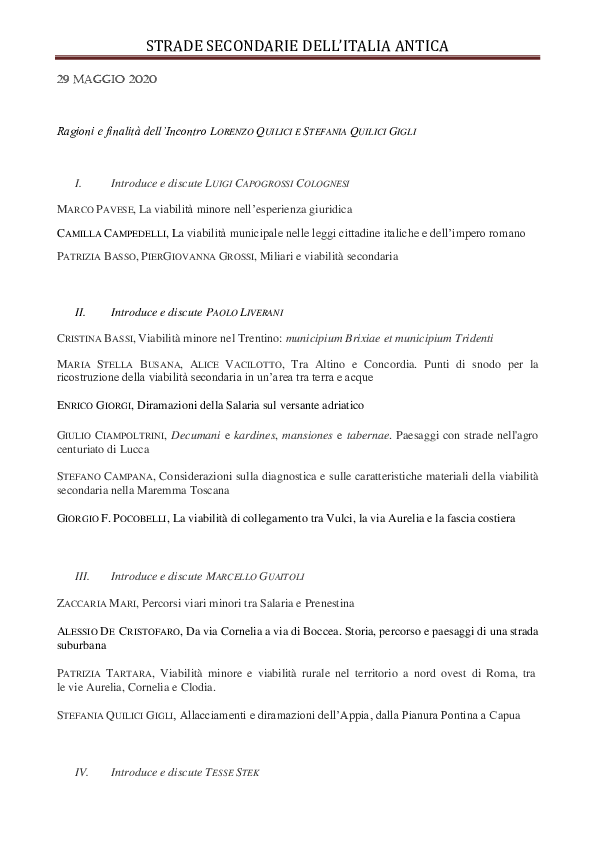 STRADE SECONDARIE DELL'ITALIA ANTICA

29 MAGGIO 2020

Ragioni e finalità dell'Incontro LORENZO QUILICI E STEFANIA QUILICI GIGLI

I. Introduce e discute LUIGI CAPOGROSSI COLOGNESI

MARCO PAVESE, La viabilità minore nell'esperienza giuridica

CAMILLA CAMPEDELLI, La viabilità municipale nelle leggi cittadine italiche e dell'impero romano

PATRIZIA BASSO, PIERGIOVANNA GROSSI, Miliari e viabilità secondaria

II. Introduce e discute PAOLO LIVERANI

CRISTINA BASSI, Viabilità minore nel Trentino: municipium Brixiae et municipium Tridenti

MARIA STELLA BUSANA, ALICE VACILOTTO, Tra Altino e Concordia. Punti di snodo per la ricostruzione della viabilità secondaria in un'area tra terra e acque

ENRICO GIORGI, Diramazioni della Salaria sul versante adriatico

GIULIO CIAMPOLTRINI, Decumani e kardines, mansiones e tabernae. Paesaggi con strade nell'agro centuriato di Lucca

STEFANO CAMPANA, Considerazioni sulla diagnostica e sulle caratteristiche materiali della viabilità secondaria nella Maremma Toscana

GIORGIO F. POCOBELLI, La viabilità di collegamento tra Vulci, la via Aurelia e la fascia costiera

III. Introduce e discute MARCELLO GUAITOLI

ZACCARIA MARI, Percorsi viari minori tra Salaria e Prenestina

ALESSIO DE CRISTOFARO, Da via Cornelia a via di Boccea. Storia, percorso e paesaggi di una strada suburbana

PATRIZIA TARTARA, Viabilità minore e viabilità rurale nel territorio a nord ovest di Roma, tra le vie Aurelia, Cornelia e Clodia.

STEFANIA QUILICI GIGLI, Allacciamenti e diramazioni dell'Appia, dalla Pianura Pontina a Capua

IV. Introduce e discute TESSE STEK